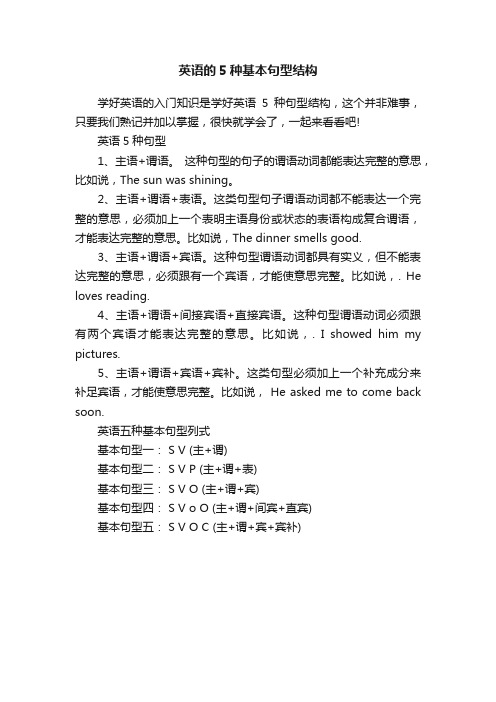 英语的 5 种基本句型结构

学好英语的入门知识是学好英语 5 种句型结构，这个并非难事，只要我们熟记并加以掌握，很快就学会了，一起来看看吧!

英语 5 种句型

1、主语+谓语。 这种句型的句子的谓语动词都能表达完整的意思，比如说，The sun was shining。

2、主语+谓语+表语。这类句型句子谓语动词都不能表达一个完整的意思，必须加上一个表明主语身份或状态的表语构成复合谓语，才能表达完整的意思。比如说，The dinner smells good.

3、主语+谓语+宾语。这种句型谓语动词都具有实义，但不能表达完整的意思，必须跟有一个宾语，才能使意思完整。比如说，. He loves reading.

4、主语+谓语+间接宾语+直接宾语。这种句型谓语动词必须跟有两个宾语才能表达完整的意思。比如说，. I showed him my pictures.

5、主语+谓语+宾语+宾补。这类句型必须加上一个补充成分来补足宾语，才能使意思完整。比如说， He asked me to come back soon.

英语五种基本句型列式

基本句型一： S V (主+谓)

基本句型二： S V P (主+谓+表)

基本句型三： S V O (主+谓+宾)

基本句型四： S V o O (主+谓+间宾+直宾)

基本句型五： S V O C (主+谓+宾+宾补)